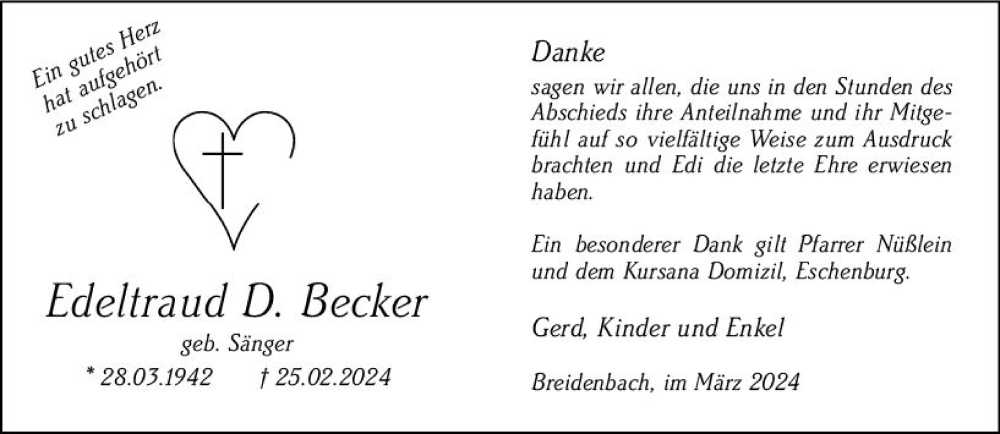 Ein gutes Herz hat aufgehört zu schlagen.

Edeltraud D. Becker
geb. Sänger
* 28.03.1942 † 25.02.2024

Danke
sagen wir allen, die uns in den Stunden des Abschieds ihre Anteilnahme und ihr Mitgefühl auf so vielfältige Weise zum Ausdruck brachten und Edi die letzte Ehre erwiesen haben.

Ein besonderer Dank gilt Pfarrer Nüßlein und dem Kursana Domizil, Eschenburg.

Gerd, Kinder und Enkel

Breidenbach, im März 2024